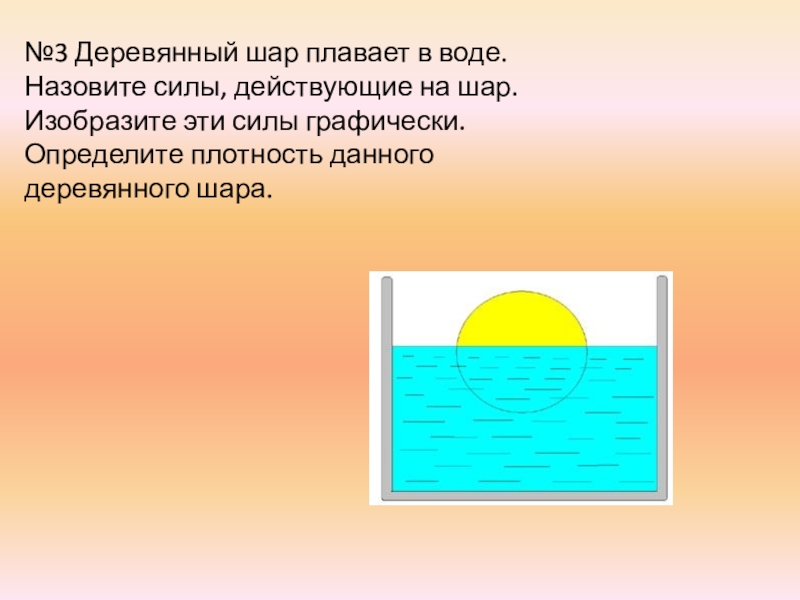 №3 Деревянный шар плавает в воде. Назовите силы, действующие на шар. Изобразите эти силы графически. Определите плотность данного деревянного шара.